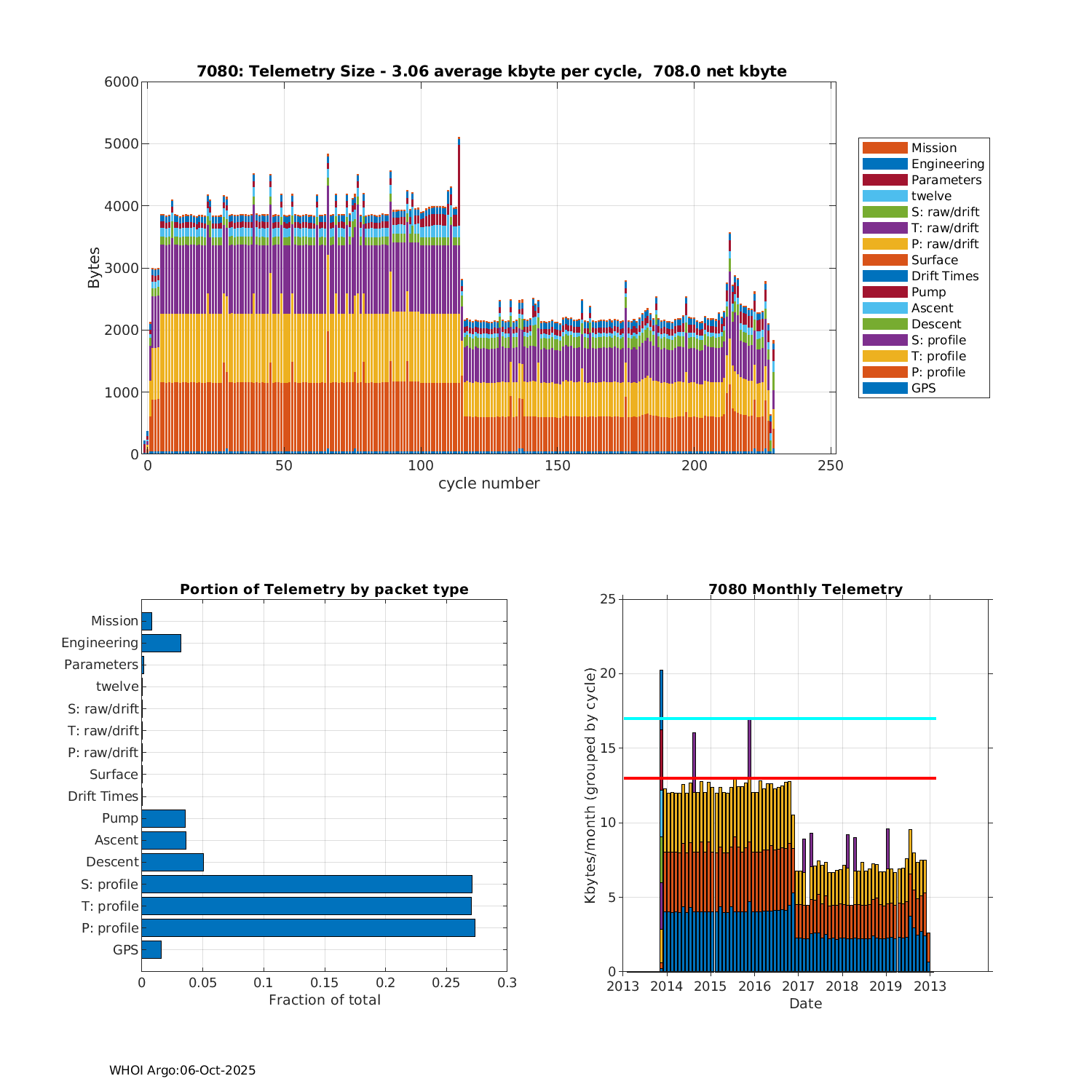 7080: Telemetry Size - 3.06 average kbyte per cycle, 708.0 net kbyte

Bytes

6000
5000
4000
3000
2000
1000
0

0 50 100 150 200 250
cycle number

Mission
Engineering
Parameters
twelve
S: raw/drift
T: raw/drift
P: raw/drift
Surface
Drift Times
Pump
Ascent
Descent
S: profile
T: profile
P: profile
GPS

Portion of Telemetry by packet type

Mission
Engineering
Parameters
twelve
S: raw/drift
T: raw/drift
P: raw/drift
Surface
Drift Times
Pump
Ascent
Descent
S: profile
T: profile
P: profile
GPS

0 0.05 0.1 0.15 0.2 0.25 0.3
Fraction of total

7080 Monthly Telemetry

Kbytes/month (grouped by cycle)

25
20
15
10
5
0

2013 2014 2015 2016 2017 2018 2019 2013
Date

WHOI Argo:06-Oct-2025